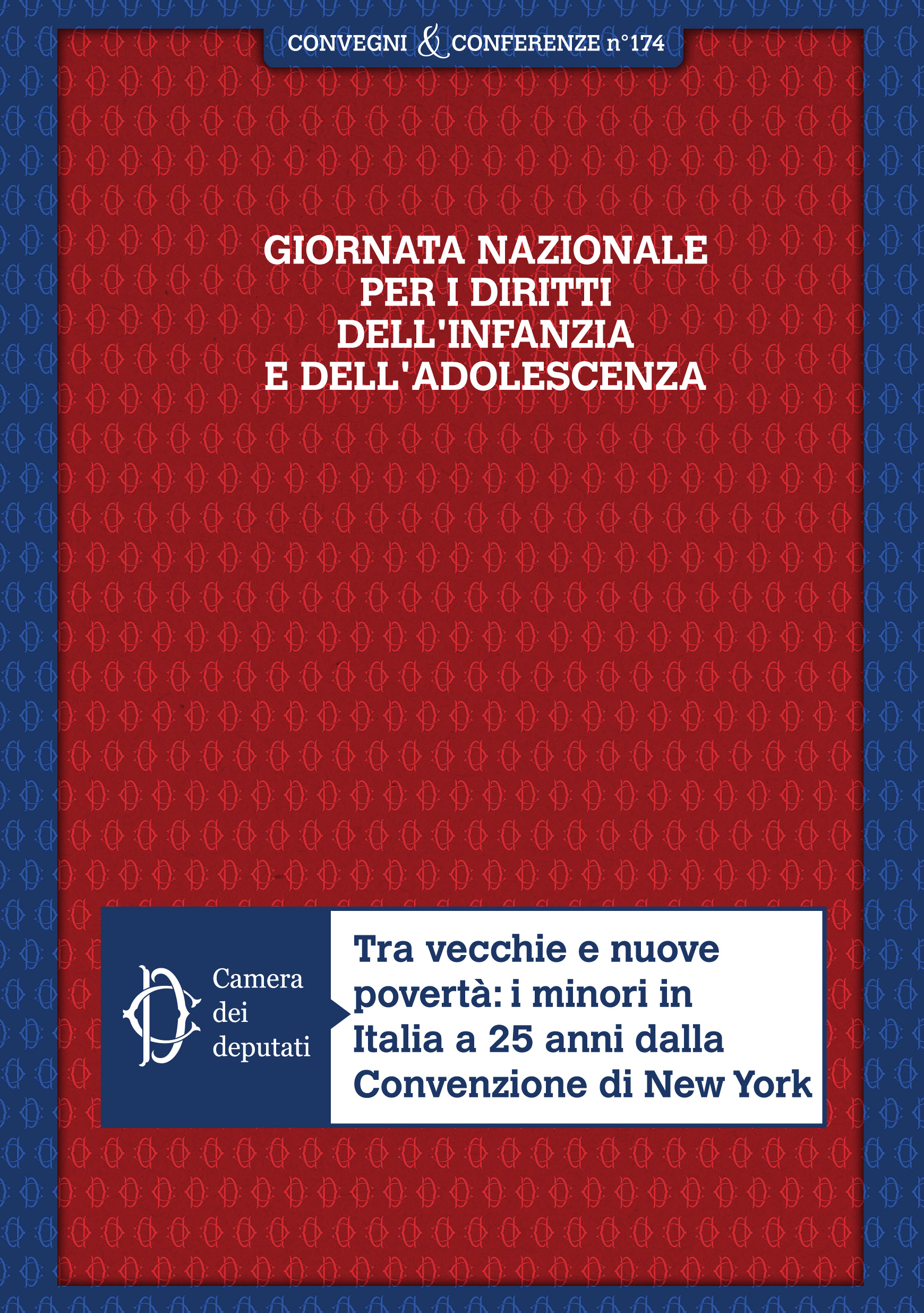 CONVEGNI & CONFERENZE n°174

GIORNATA NAZIONALE PER I DIRITTI DELL'INFANZIA E DELL'ADOLESCENZA

Camera dei deputati

Tra vecchie e nuove povertà: i minori in Italia a 25 anni dalla Convenzione di New York